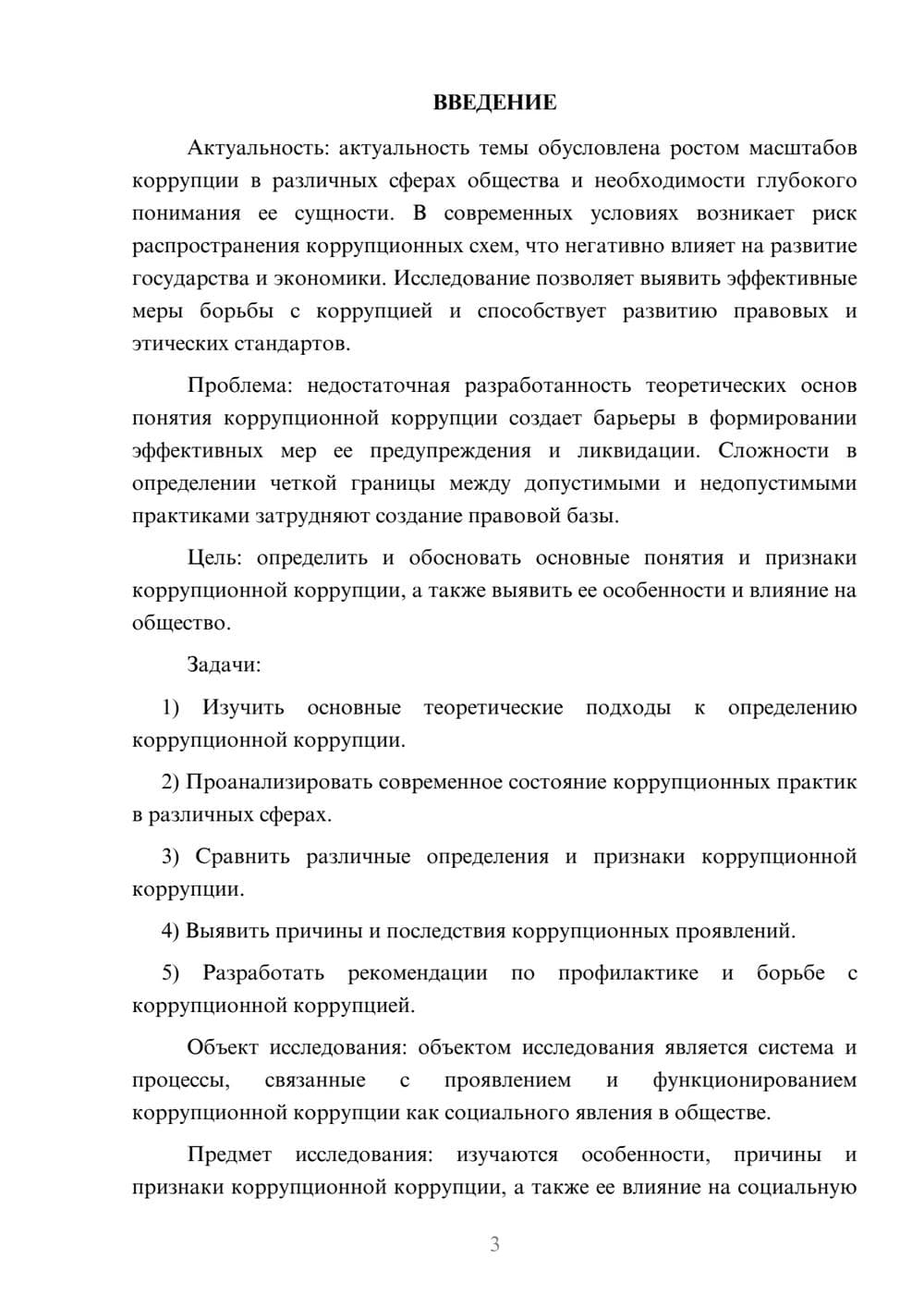 ВВЕДЕНИЕ

Актуальность: актуальность темы обусловлена ростом масштабов коррупции в различных сферах общества и необходимости глубокого понимания ее сущности. В современных условиях возникает риск распространения коррупционных схем, что негативно влияет на развитие государства и экономики. Исследование позволяет выявить эффективные меры борьбы с коррупцией и способствует развитию правовых и этических стандартов.

Проблема: недостаточная разработанность теоретических основ понятия коррупционной коррупции создает барьеры в формировании эффективных мер ее предупреждения и ликвидации. Сложности в определении четкой границы между допустимыми и недопустимыми практиками затрудняют создание правовой базы.

Цель: определить и обосновать основные понятия и признаки коррупционной коррупции, а также выявить ее особенности и влияние на общество.

Задачи:

1) Изучить основные теоретические подходы к определению коррупционной коррупции.

2) Проанализировать современное состояние коррупционных практик в различных сферах.

3) Сравнить различные определения и признаки коррупционной коррупции.

4) Выявить причины и последствия коррупционных проявлений.

5) Разработать рекомендации по профилактике и борьбе с коррупционной коррупцией.

Объект исследования: объектом исследования является система и процессы, связанные с проявлением и функционированием коррупционной коррупции как социального явления в обществе.

Предмет исследования: изучаются особенности, причины и признаки коррупционной коррупции, а также ее влияние на социальную

3